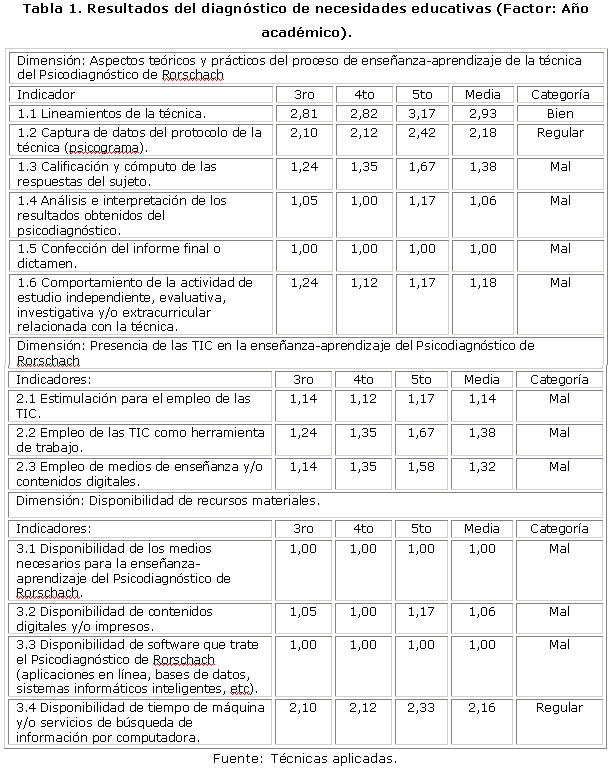 Tabla 1. Resultados del diagnóstico de necesidades educativas (Factor: Año académico).

| Dimensión: Aspectos teóricos y prácticos del proceso de enseñanza-aprendizaje de la técnica del Psicodiagnóstico de Rorschach | | | | | |
|---|---|---|---|---|---|
| Indicador | 3ro | 4to | 5to | Media | Categoría |
| 1.1 Lineamientos de la técnica. | 2,81 | 2,82 | 3,17 | 2,93 | Bien |
| 1.2 Captura de datos del protocolo de la técnica (psicograma). | 2,10 | 2,12 | 2,42 | 2,18 | Regular |
| 1.3 Calificación y cómputo de las respuestas del sujeto. | 1,24 | 1,35 | 1,67 | 1,38 | Mal |
| 1.4 Análisis e interpretación de los resultados obtenidos del psicodiagnóstico. | 1,05 | 1,00 | 1,17 | 1,06 | Mal |
| 1.5 Confección del informe final o dictamen. | 1,00 | 1,00 | 1,00 | 1,00 | Mal |
| 1.6 Comportamiento de la actividad de estudio independiente, evaluativa, investigativa y/o extracurricular relacionada con la técnica. | 1,24 | 1,12 | 1,17 | 1,18 | Mal |
| Dimensión: Presencia de las TIC en la enseñanza-aprendizaje del Psicodiagnóstico de Rorschach | | | | | |
| Indicadores: | 3ro | 4to | 5to | Media | Categoría |
| 2.1 Estimulación para el empleo de las TIC. | 1,14 | 1,12 | 1,17 | 1,14 | Mal |
| 2.2 Empleo de las TIC como herramienta de trabajo. | 1,24 | 1,35 | 1,67 | 1,38 | Mal |
| 2.3 Empleo de medios de enseñanza y/o contenidos digitales. | 1,14 | 1,35 | 1,58 | 1,32 | Mal |
| Dimensión: Disponibilidad de recursos materiales. | | | | | |
| Indicadores: | 3ro | 4to | 5to | Media | Categoría |
| 3.1 Disponibilidad de los medios necesarios para la enseñanza-aprendizaje del Psicodiagnóstico de Rorschach. | 1,00 | 1,00 | 1,00 | 1,00 | Mal |
| 3.2 Disponibilidad de contenidos digitales y/o impresos. | 1,05 | 1,00 | 1,17 | 1,06 | Mal |
| 3.3 Disponibilidad de software que trate el Psicodiagnóstico de Rorschach (aplicaciones en línea, bases de datos, sistemas informáticos inteligentes, etc). | 1,00 | 1,00 | 1,00 | 1,00 | Mal |
| 3.4 Disponibilidad de tiempo de máquina y/o servicios de búsqueda de información por computadora. | 2,10 | 2,12 | 2,33 | 2,16 | Regular |

Fuente: Técnicas aplicadas.